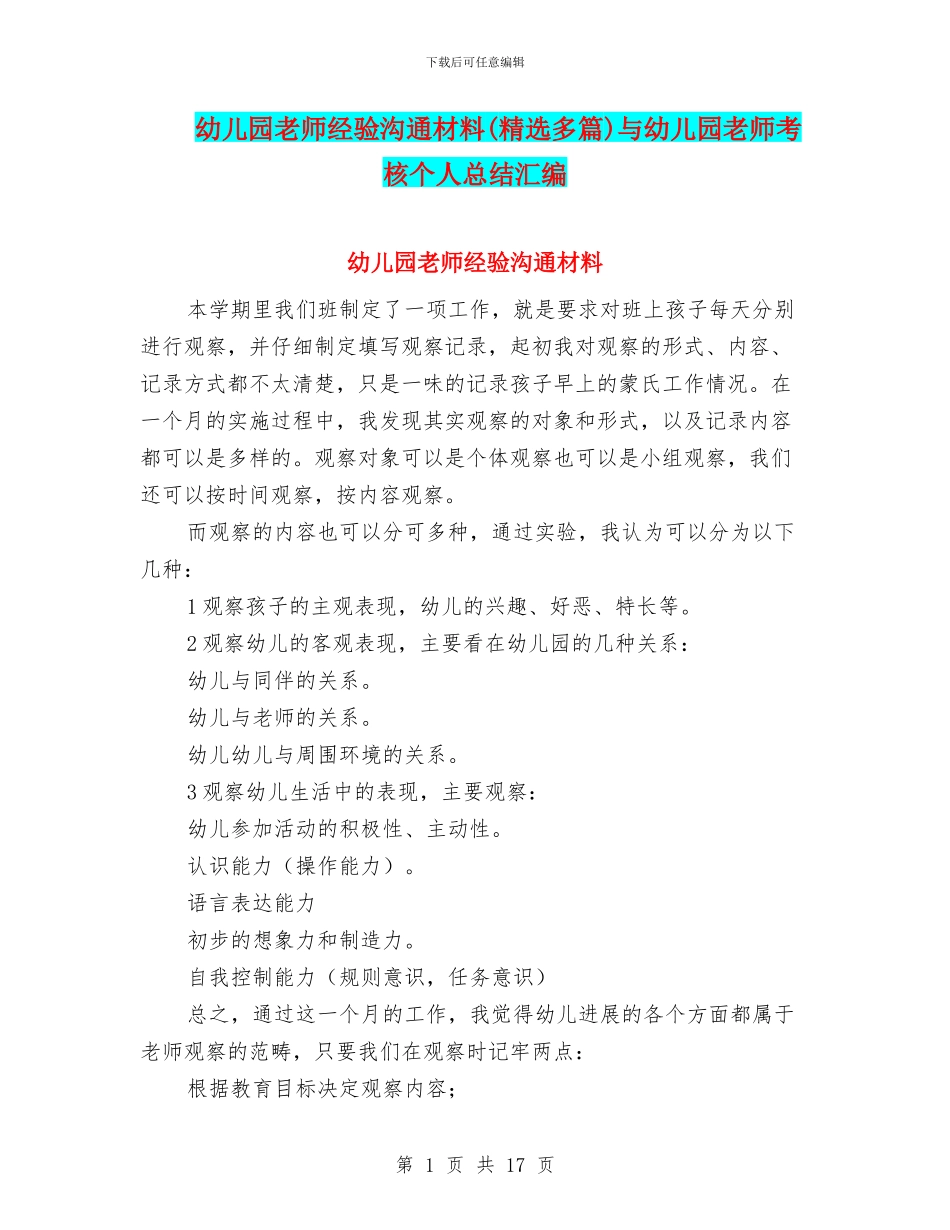 下载后可任意编辑

幼儿园老师经验沟通材料(精选多篇)与幼儿园老师考核个人总结汇编

幼儿园老师经验沟通材料

本学期里我们班制定了一项工作，就是要求对班上孩子每天分别进行观察，并仔细制定填写观察记录，起初我对观察的形式、内容、记录方式都不太清楚，只是一味的记录孩子早上的蒙氏工作情况。在一个月的实施过程中，我发现其实观察的对象和形式，以及记录内容都可以是多样的。观察对象可以是个体观察也可以是小组观察，我们还可以按时间观察，按内容观察。

而观察的内容也可以分可多种，通过实验，我认为可以分为以下几种：

1 观察孩子的主观表现，幼儿的兴趣、好恶、特长等。

2 观察幼儿的客观表现，主要看在幼儿园的几种关系：

幼儿与同伴的关系。

幼儿与老师的关系。

幼儿幼儿与周围环境的关系。

3 观察幼儿生活中的表现，主要观察：

幼儿参加活动的积极性、主动性。

认识能力（操作能力）。

语言表达能力

初步的想象力和制造力。

自我控制能力（规则意识，任务意识）

总之，通过这一个月的工作，我觉得幼儿进展的各个方面都属于老师观察的范畴，只要我们在观察时记牢两点：

根据教育目标决定观察内容；

第 1 页 共 17 页